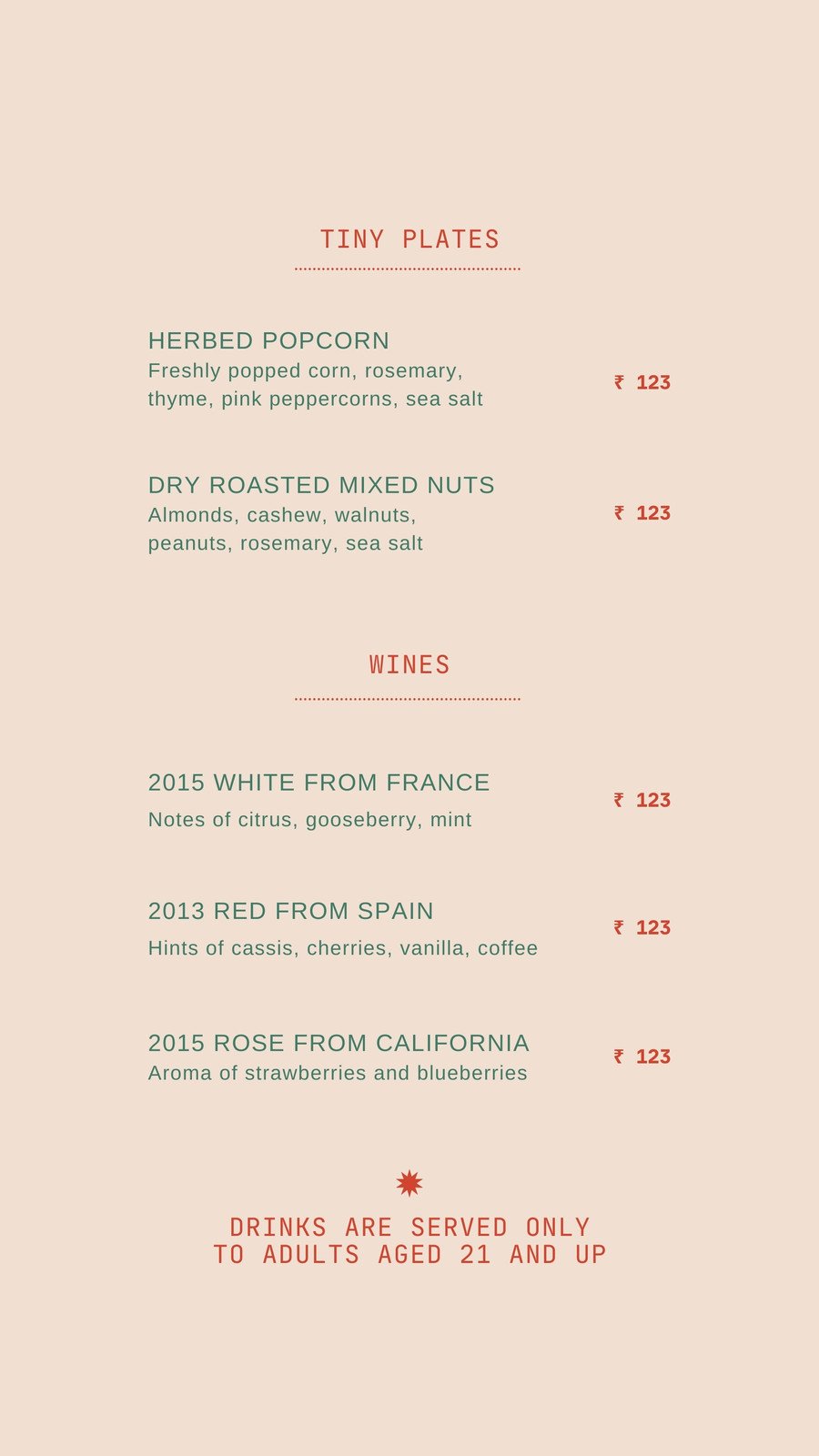 TINY PLATES

HERBED POPCORN
Freshly popped corn, rosemary, thyme, pink peppercorns, sea salt
₹ 123

DRY ROASTED MIXED NUTS
Almonds, cashew, walnuts, peanuts, rosemary, sea salt
₹ 123

WINES

2015 WHITE FROM FRANCE
Notes of citrus, gooseberry, mint
₹ 123

2013 RED FROM SPAIN
Hints of cassis, cherries, vanilla, coffee
₹ 123

2015 ROSE FROM CALIFORNIA
Aroma of strawberries and blueberries
₹ 123

DRINKS ARE SERVED ONLY TO ADULTS AGED 21 AND UP